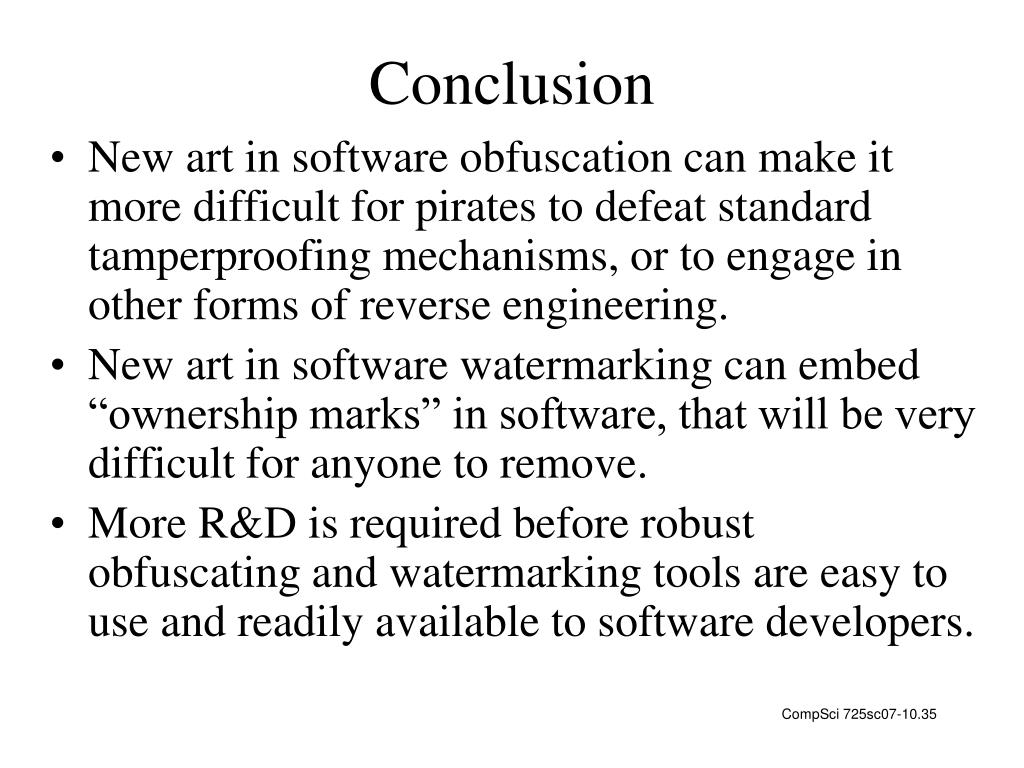 Conclusion

• New art in software obfuscation can make it more difficult for pirates to defeat standard tamperproofing mechanisms, or to engage in other forms of reverse engineering.

• New art in software watermarking can embed “ownership marks” in software, that will be very difficult for anyone to remove.

• More R&D is required before robust obfuscating and watermarking tools are easy to use and readily available to software developers.

CompSci 725sc07-10.35